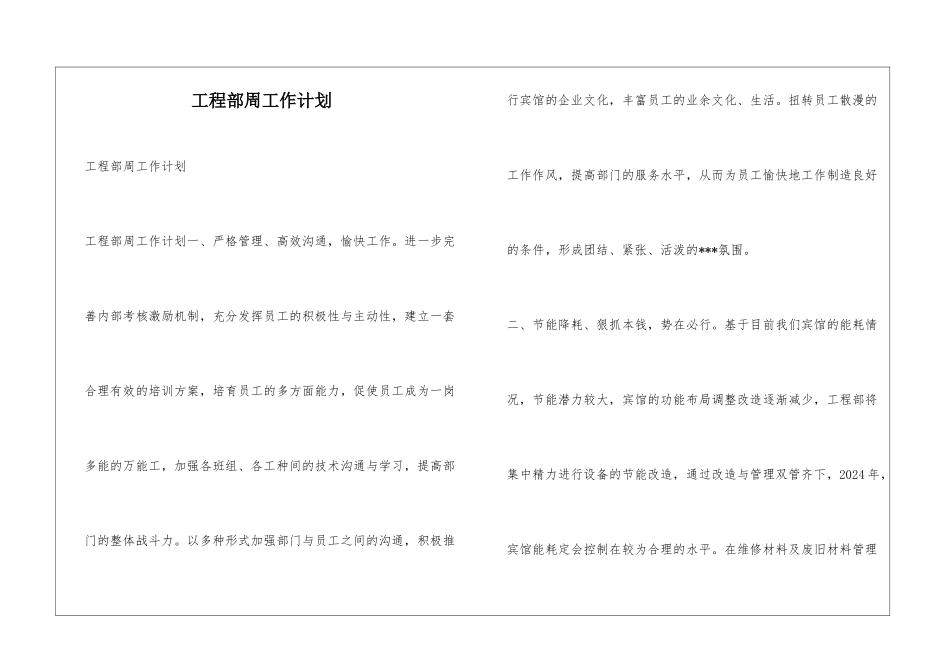 工程部周工作计划

工程部周工作计划

工程部周工作计划一、严格管理、高效沟通，愉快工作。进一步完善内部考核激励机制，充分发挥员工的积极性与主动性，建立一套合理有效的培训方案，培育员工的多方面能力，促使员工成为一岗多能的万能工，加强各班组、各工种间的技术沟通与学习，提高部门的整体战斗力。以多种形式加强部门与员工之间的沟通，积极推行宾馆的企业文化，丰富员工的业余文化、生活。扭转员工散漫的工作作风，提高部门的服务水平，从而为员工愉快地工作制造良好的条件，形成团结、紧张、活泼的***氛围。

二、节能降耗、狠抓本钱，势在必行。基于目前我们宾馆的能耗情况，节能潜力较大，宾馆的功能布局调整改造逐渐减少，工程部将集中精力进行设备的节能改造，通过改造与管理双管齐下，2024年，宾馆能耗定会控制在较为合理的水平。在维修材料及废旧材料管理